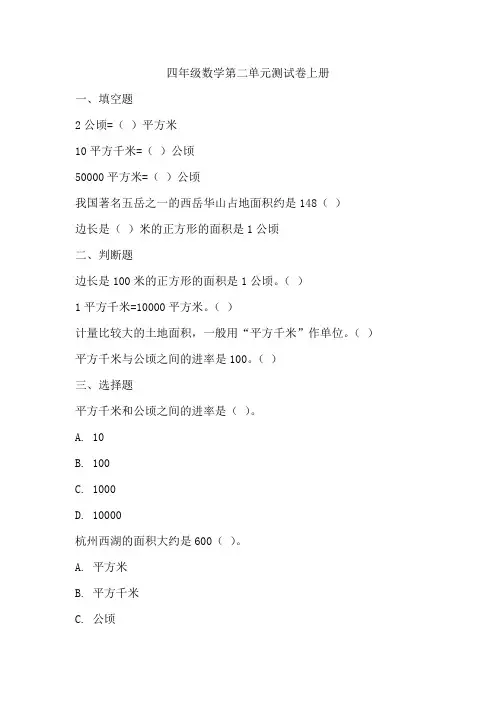 四年级数学第二单元测试卷上册

一、填空题

2 公顷=（ ）平方米

10 平方千米=（ ）公顷

50000 平方米=（ ）公顷

我国著名五岳之一的西岳华山占地面积约是 148（ ）

边长是（ ）米的正方形的面积是 1 公顷

二、判断题

边长是 100 米的正方形的面积是 1 公顷。（ ）

1 平方千米=10000 平方米。（ ）

计量比较大的土地面积，一般用“平方千米”作单位。（ ）

平方千米与公顷之间的进率是 100。（ ）

三、选择题

平方千米和公顷之间的进率是（ ）。

A. 10

B. 100

C. 1000

D. 10000

杭州西湖的面积大约是 600（ ）。

A. 平方米

B. 平方千米

C. 公顷